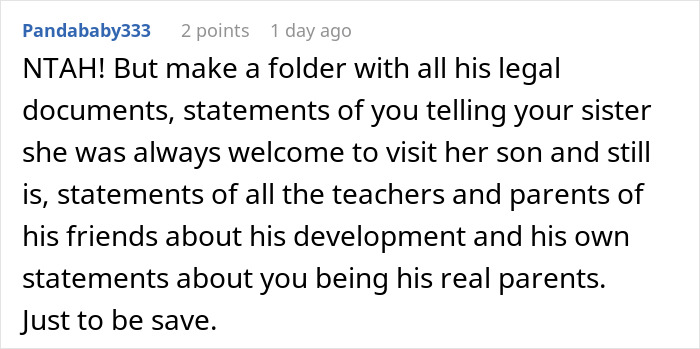 Pandababy333 2 points 1 day ago

NTAH! But make a folder with all his legal documents, statements of you telling your sister she was always welcome to visit her son and still is, statements of all the teachers and parents of his friends about his development and his own statements about you being his real parents. Just to be save.